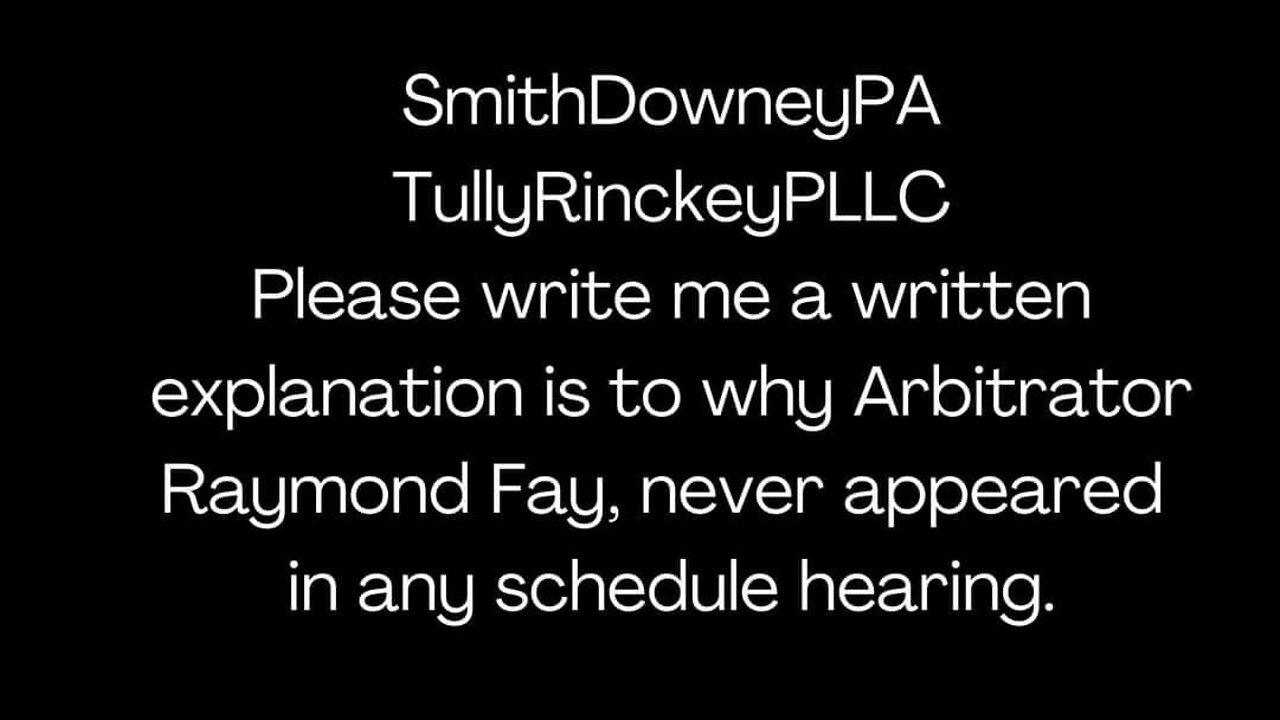 SmithDowneyPA
TullyRinckeyPLLC
Please write me a written explanation is to why Arbitrator Raymond Fay, never appeared in any schedule hearing.